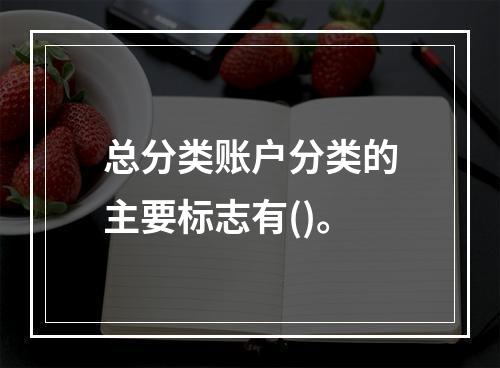 总分类账户分类的主要标志有()。